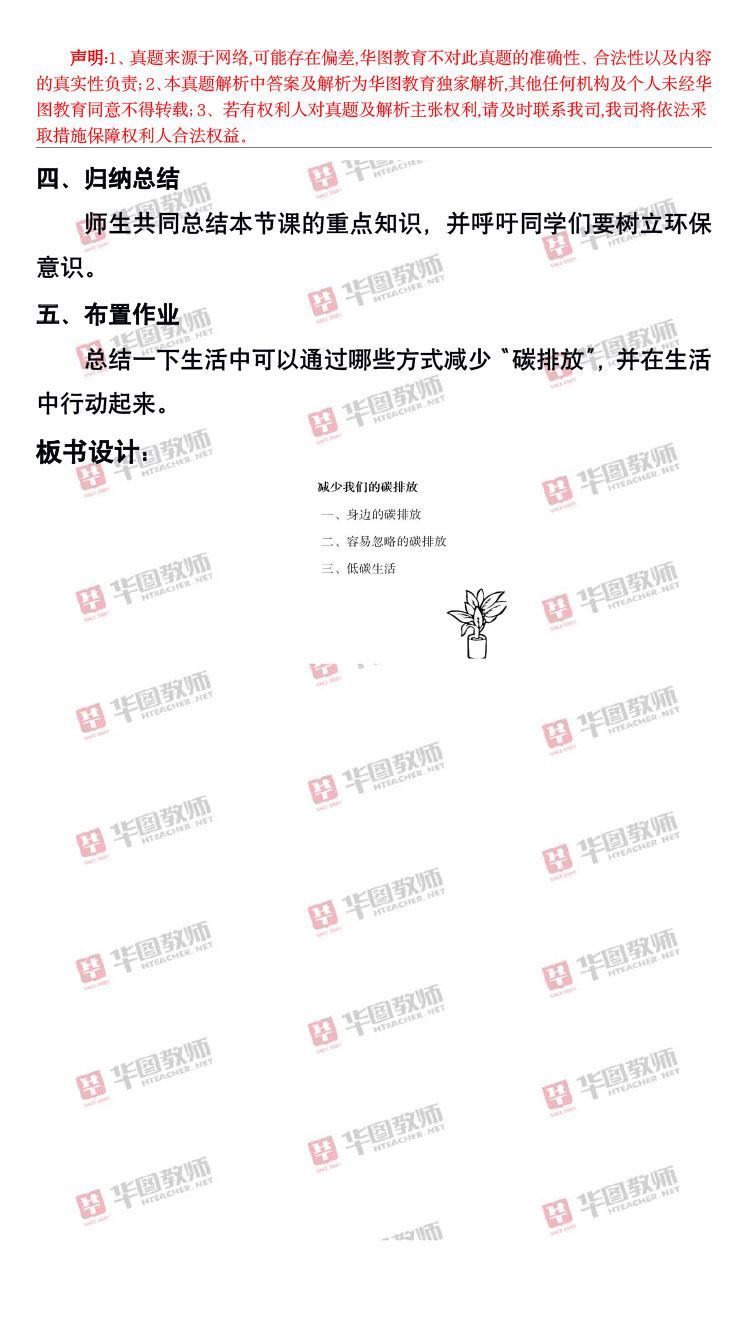 声明:1、真题来源于网络,可能存在偏差,华图教育不对此真题的准确性、合法性以及内容的真实性负责;2、本真题解析中答案及解析为华图教育独家解析,其他任何机构及个人未经华图教育同意不得转载;3、若有权利人对真题及解析主张权利,请及时联系我司,我司将依法采取措施保障权利人合法权益。

四、归纳总结

师生共同总结本节课的重点知识，并呼吁同学们要树立环保意识。

五、布置作业

总结一下生活中可以通过哪些方式减少“碳排放”，并在生活中行动起来。

板书设计：

减少我们的碳排放

一、身边的碳排放

二、容易忽略的碳排放

三、低碳生活

华图教师 HTEACHER.NET